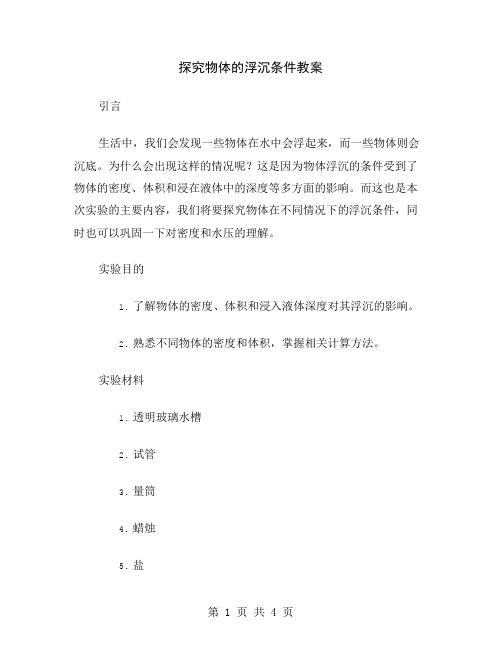 探究物体的浮沉条件教案

引言

生活中，我们会发现一些物体在水中会浮起来，而一些物体则会沉底。为什么会出现这样的情况呢？这是因为物体浮沉的条件受到了物体的密度、体积和浸在液体中的深度等多方面的影响。而这也是本次实验的主要内容，我们将要探究物体在不同情况下的浮沉条件，同时也可以巩固一下对密度和水压的理解。

实验目的

1. 了解物体的密度、体积和浸入液体深度对其浮沉的影响。

2. 熟悉不同物体的密度和体积，掌握相关计算方法。

实验材料

1. 透明玻璃水槽

2. 试管

3. 量筒

4. 蜡烛

5. 盐

第 1 页 共 4 页